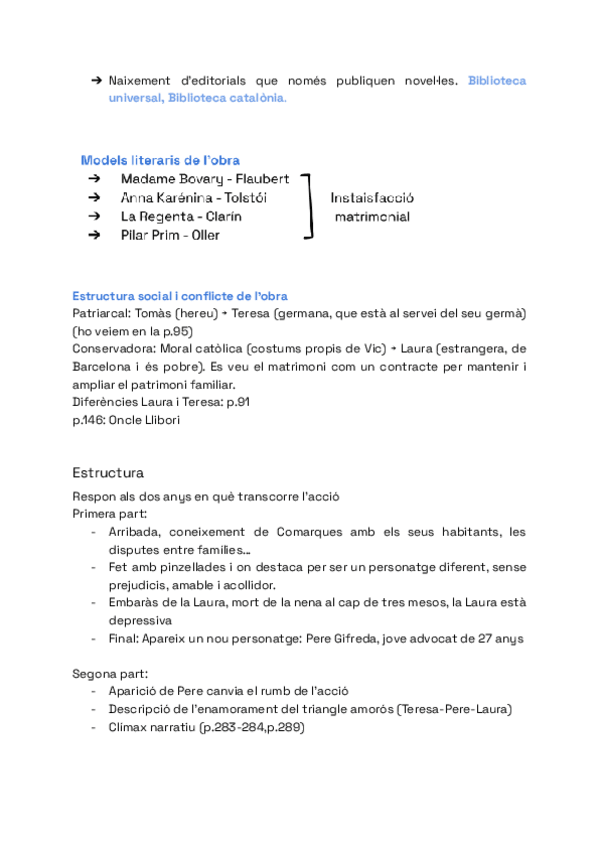 ➔ Naixement d'editorials que només publiquen novel·les. Biblioteca universal, Biblioteca catalònia.

Models literaris de l'obra
➔ Madame Bovary - Flaubert
➔ Anna Karénina - Tolstói
➔ La Regenta - Clarín
➔ Pilar Prim - Oller

Instaisfacció matrimonial

Estructura social i conflicte de l'obra
Patriarcal: Tomàs (hereu) → Teresa (germana, que està al servei del seu germà) (ho veiem en la p.95)
Conservadora: Moral catòlica (costums propis de Vic) → Laura (estrangera, de Barcelona i és pobre). Es veu el matrimoni com un contracte per mantenir i ampliar el patrimoni familiar.
Diferències Laura i Teresa: p.91
p.146: Oncle Llibori

Estructura
Respon als dos anys en què transcorre l'acció
Primera part:
- Arribada, coneixement de Comarques amb els seus habitants, les disputes entre famílies...
- Fet amb pinzellades i on destaca per ser un personatge diferent, sense prejudicis, amable i acollidor.
- Embaràs de la Laura, mort de la nena al cap de tres mesos, la Laura està depressiva
- Final: Apareix un nou personatge: Pere Gifreda, jove advocat de 27 anys

Segona part:
- Aparició de Pere canvia el rumb de l'acció
- Descripció de l'enamorament del triangle amorós (Teresa-Pere-Laura)
- Clímax narratiu (p.283-284,p.289)